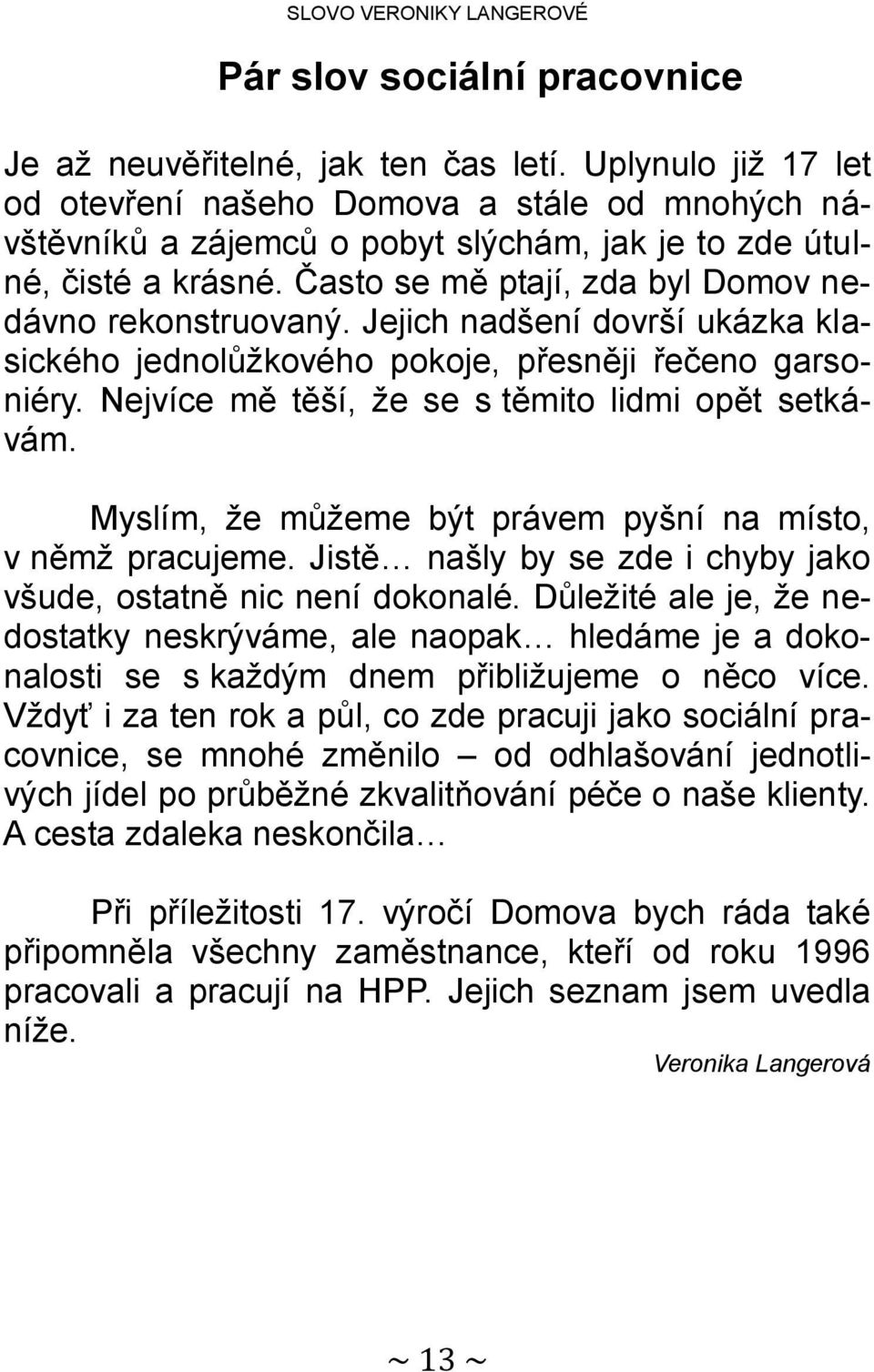 SLOVO VERONIKY LANGEROVÉ

Pár slov sociální pracovnice

Je až neuvěřitelné, jak ten čas letí. Uplynulo již 17 let od otevření našeho Domova a stále od mnohých návštěvníků a zájemců o pobyt slýchám, jak je to zde útulné, čisté a krásné. Často se mě ptají, zda byl Domov nedávno rekonstruovaný. Jejich nadšení dovrší ukázka klasického jednolůžkového pokoje, přesněji řečeno garsoniéry. Nejvíce mě těší, že se s těmito lidmi opět setkávám.

Myslím, že můžeme být právem pyšní na místo, v němž pracujeme. Jistě… našly by se zde i chyby jako všude, ostatně nic není dokonalé. Důležité ale je, že nedostatky neskrýváme, ale naopak… hledáme je a dokonalosti se s každým dnem přibližujeme o něco více. Vždyť i za ten rok a půl, co zde pracuji jako sociální pracovnice, se mnohé změnilo – od odhlašování jednotlivých jídel po průběžné zkvalitňování péče o naše klienty. A cesta zdaleka neskončila…

Při příležitosti 17. výročí Domova bych ráda také připomněla všechny zaměstnance, kteří od roku 1996 pracovali a pracují na HPP. Jejich seznam jsem uvedla níže.

Veronika Langerová

~ 13 ~